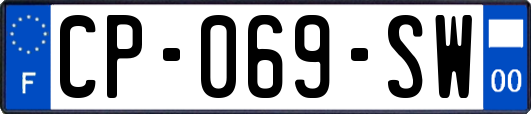 F
CP-069-SW
00